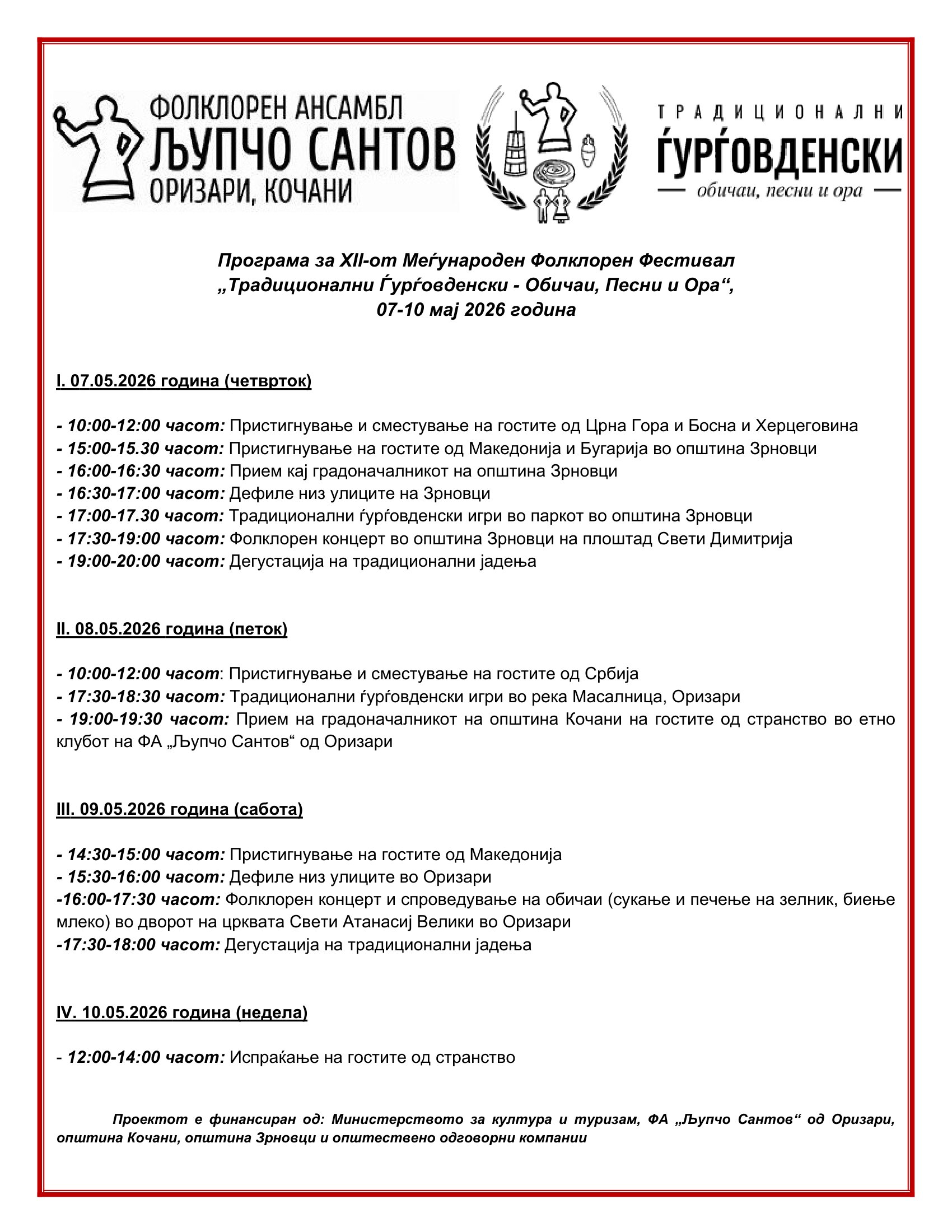 ФОЛКЛОРЕН АНСАМБЛ
ЉУПЧО САНТОВ
ОРИЗАРИ, КОЧАНИ

ТРАДИЦИОНАЛНИ
ЃУРЃОВДЕНСКИ
обичаи, песни и ора

Програма за XII-от Меѓународен Фолклорен Фестивал
„Традиционални Ѓурѓовденски - Обичаи, Песни и Ора“,
07-10 мај 2026 година

I. 07.05.2026 година (четврток)

- 10:00-12:00 часот: Пристигнување и сместување на гостите од Црна Гора и Босна и Херцеговина
- 15:00-15.30 часот: Пристигнување на гостите од Македонија и Бугарија во општина Зрновци
- 16:00-16:30 часот: Прием кај градоначалникот на општина Зрновци
- 16:30-17:00 часот: Дефиле низ улиците на Зрновци
- 17:00-17.30 часот: Традиционални ѓурѓовденски игри во паркот во општина Зрновци
- 17:30-19:00 часот: Фолклорен концерт во општина Зрновци на плоштад Свети Димитрија
- 19:00-20:00 часот: Дегустација на традиционални јадења

II. 08.05.2026 година (петок)

- 10:00-12:00 часот: Пристигнување и сместување на гостите од Србија
- 17:30-18:30 часот: Традиционални ѓурѓовденски игри во река Масалница, Оризари
- 19:00-19:30 часот: Прием на градоначалникот на општина Кочани на гостите од странство во етно клубот на ФА „Љупчо Сантов“ од Оризари

III. 09.05.2026 година (сабота)

- 14:30-15:00 часот: Пристигнување на гостите од Македонија
- 15:30-16:00 часот: Дефиле низ улиците во Оризари
-16:00-17:30 часот: Фолклорен концерт и спроведување на обичаи (сукање и печење на зелник, биење млеко) во дворот на црквата Свети Атанасиј Велики во Оризари
-17:30-18:00 часот: Дегустација на традиционални јадења

IV. 10.05.2026 година (недела)

- 12:00-14:00 часот: Испраќање на гостите од странство

Проектот е финансиран од: Министерството за култура и туризам, ФА „Љупчо Сантов“ од Оризари, општина Кочани, општина Зрновци и општествено одговорни компании